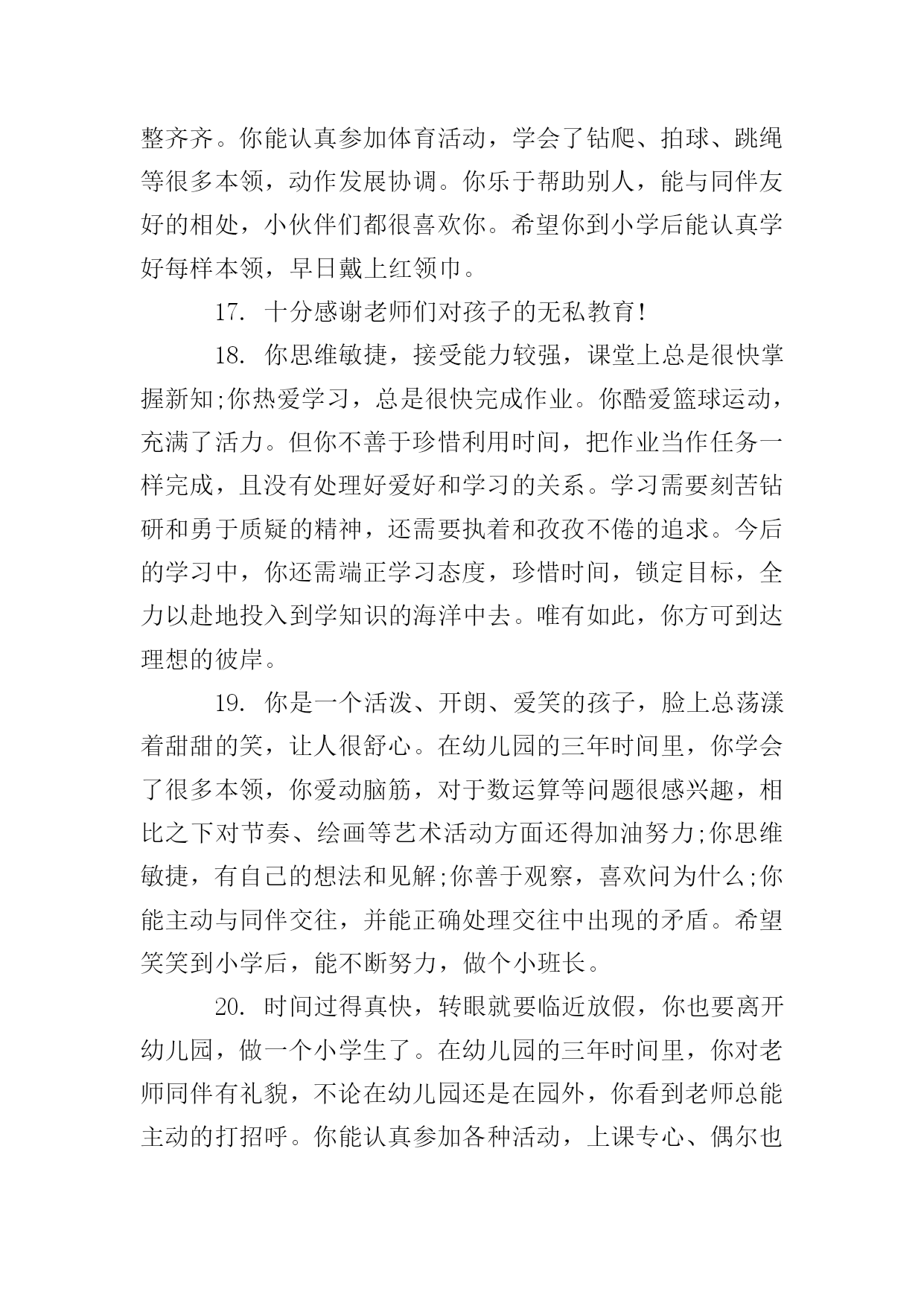 整齐齐。你能认真参加体育活动，学会了钻爬、拍球、跳绳等很多本领，动作发展协调。你乐于帮助别人，能与同伴友好的相处，小伙伴们都很喜欢你。希望你到小学后能认真学好每样本领，早日戴上红领巾。

17. 十分感谢老师们对孩子的无私教育!

18. 你思维敏捷，接受能力较强，课堂上总是很快掌握新知;你热爱学习，总是很快完成作业。你酷爱篮球运动，充满了活力。但你不善于珍惜利用时间，把作业当作任务一样完成，且没有处理好爱好和学习的关系。学习需要刻苦钻研和勇于质疑的精神，还需要执着和孜孜不倦的追求。今后的学习中，你还需端正学习态度，珍惜时间，锁定目标，全力以赴地投入到学知识的海洋中去。唯有如此，你方可到达理想的彼岸。

19. 你是一个活泼、开朗、爱笑的孩子，脸上总荡漾着甜甜的笑，让人很舒心。在幼儿园的三年时间里，你学会了很多本领，你爱动脑筋，对于数运算等问题很感兴趣，相比之下对节奏、绘画等艺术活动方面还得加油努力;你思维敏捷，有自己的想法和见解;你善于观察，喜欢问为什么;你能主动与同伴交往，并能正确处理交往中出现的矛盾。希望笑笑到小学后，能不断努力，做个小班长。

20. 时间过得真快，转眼就要临近放假，你也要离开幼儿园，做一个小学生了。在幼儿园的三年时间里，你对老师同伴有礼貌，不论在幼儿园还是在园外，你看到老师总能主动的打招呼。你能认真参加各种活动，上课专心、偶尔也